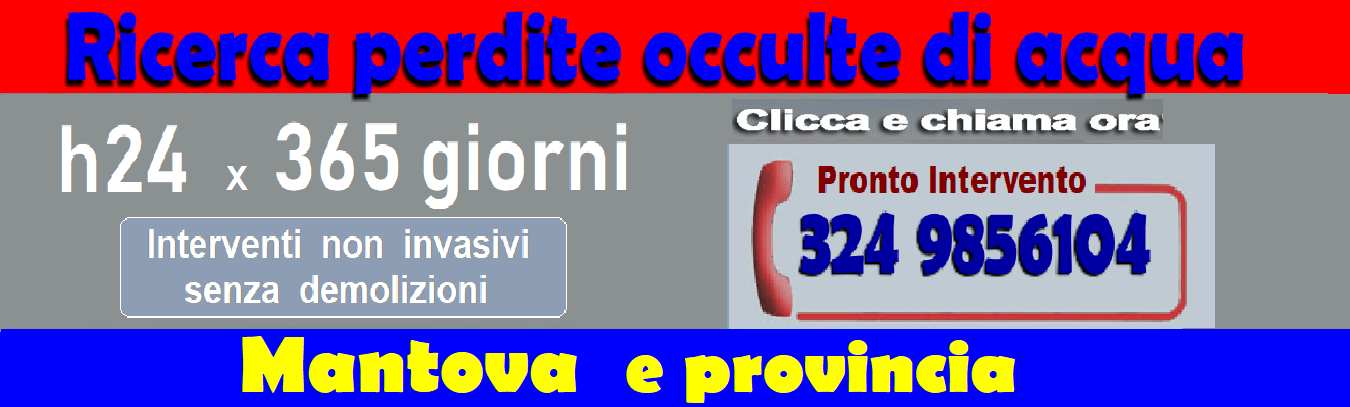 Ricerca perdite occulte di acqua

h24 x 365 giorni

Interventi non invasivi senza demolizioni

Clicca e chiama ora

Pronto Intervento

324 9856104

Mantova e provincia